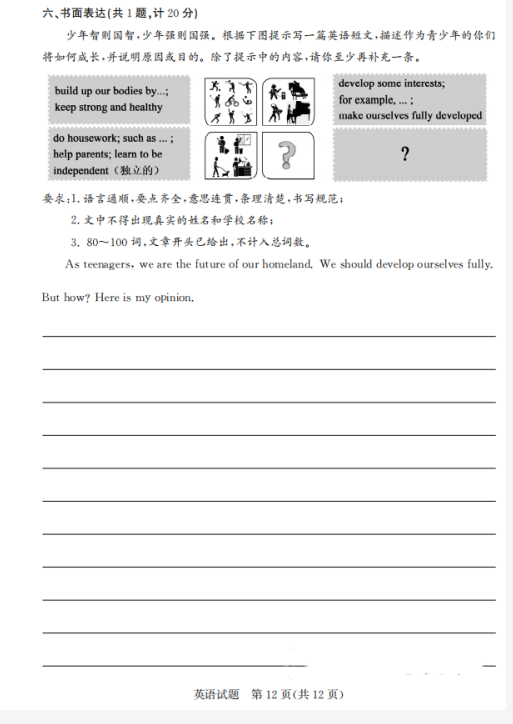 六、书面表达(共 1 题,计 20 分)

少年智则国智,少年强则国强。根据下图提示写一篇英语短文,描述作为青少年的你们将如何成长,并说明原因或目的。除了提示中的内容,请你至少再补充一条。

build up our bodies by...;
keep strong and healthy

develop some interests;
for example, ... ;
make ourselves fully developed

do housework; such as ... ;
help parents; learn to be independent(独立的)

?

?

要求:1. 语言通顺,要点齐全,意思连贯,条理清楚,书写规范;
2. 文中不得出现真实的姓名和学校名称;
3. 80~100 词,文章开头已给出,不计入总词数。

As teenagers, we are the future of our homeland. We should develop ourselves fully. But how? Here is my opinion.

英语试题 第 12 页(共 12 页)